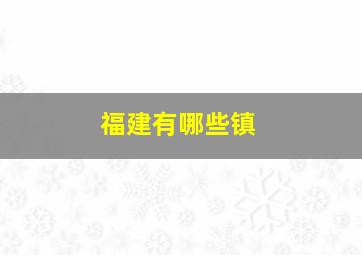 福建有哪些镇